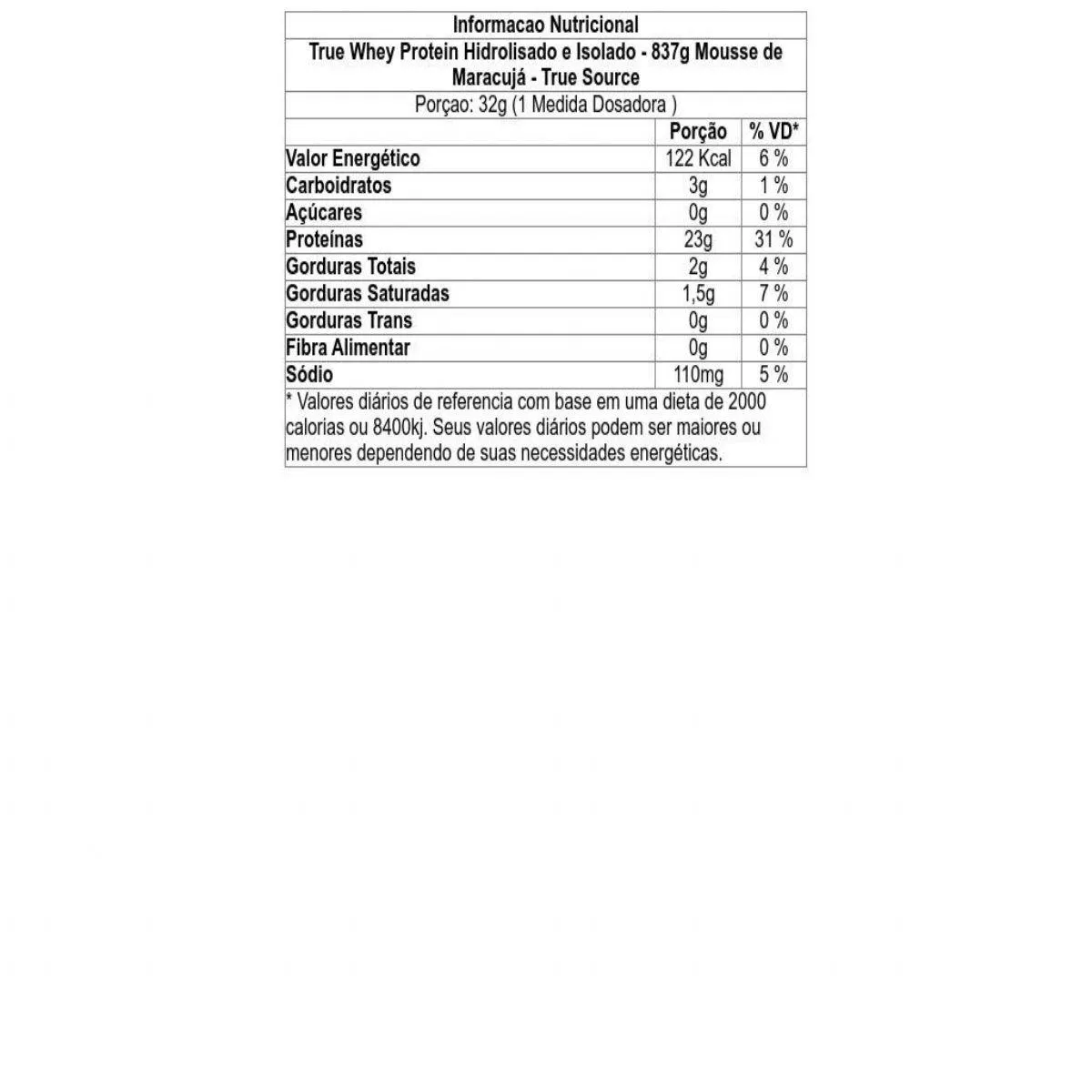 Informacao Nutricional

True Whey Protein Hidrolisado e Isolado - 837g Mousse de Maracujá - True Source

Porçao: 32g (1 Medida Dosadora )

| | Porção | % VD* |
|---|---|---|
| Valor Energético | 122 Kcal | 6 % |
| Carboidratos | 3g | 1 % |
| Açúcares | 0g | 0 % |
| Proteínas | 23g | 31 % |
| Gorduras Totais | 2g | 4 % |
| Gorduras Saturadas | 1,5g | 7 % |
| Gorduras Trans | 0g | 0 % |
| Fibra Alimentar | 0g | 0 % |
| Sódio | 110mg | 5 % |

* Valores diários de referencia com base em uma dieta de 2000 calorias ou 8400kj. Seus valores diários podem ser maiores ou menores dependendo de suas necessidades energéticas.